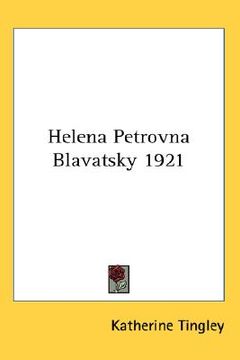 Helena Petrovna Blavatsky 1921

Katherine Tingley